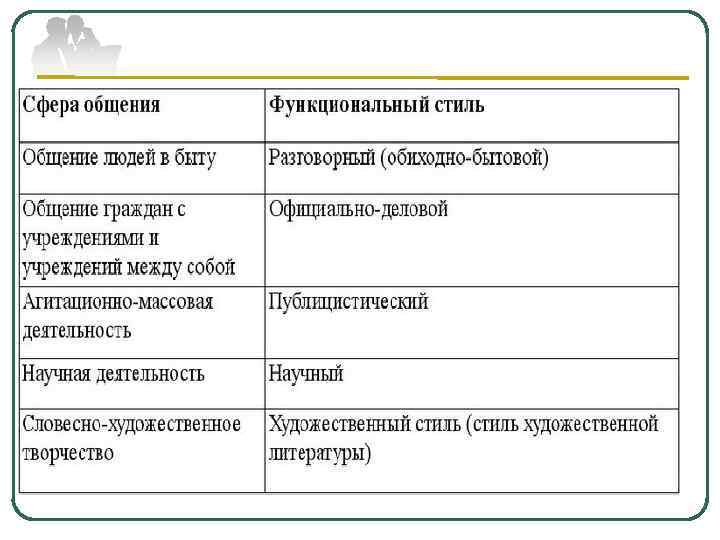 | Сфера общения | Функциональный стиль |
|---|---|
| Общение людей в быту | Разговорный (обиходно-бытовой) |
| Общение граждан с учреждениями и учреждений между собой | Официально-деловой |
| Агитационно-массовая деятельность | Публицистический |
| Научная деятельность | Научный |
| Словесно-художественное творчество | Художественный стиль (стиль художественной литературы) |